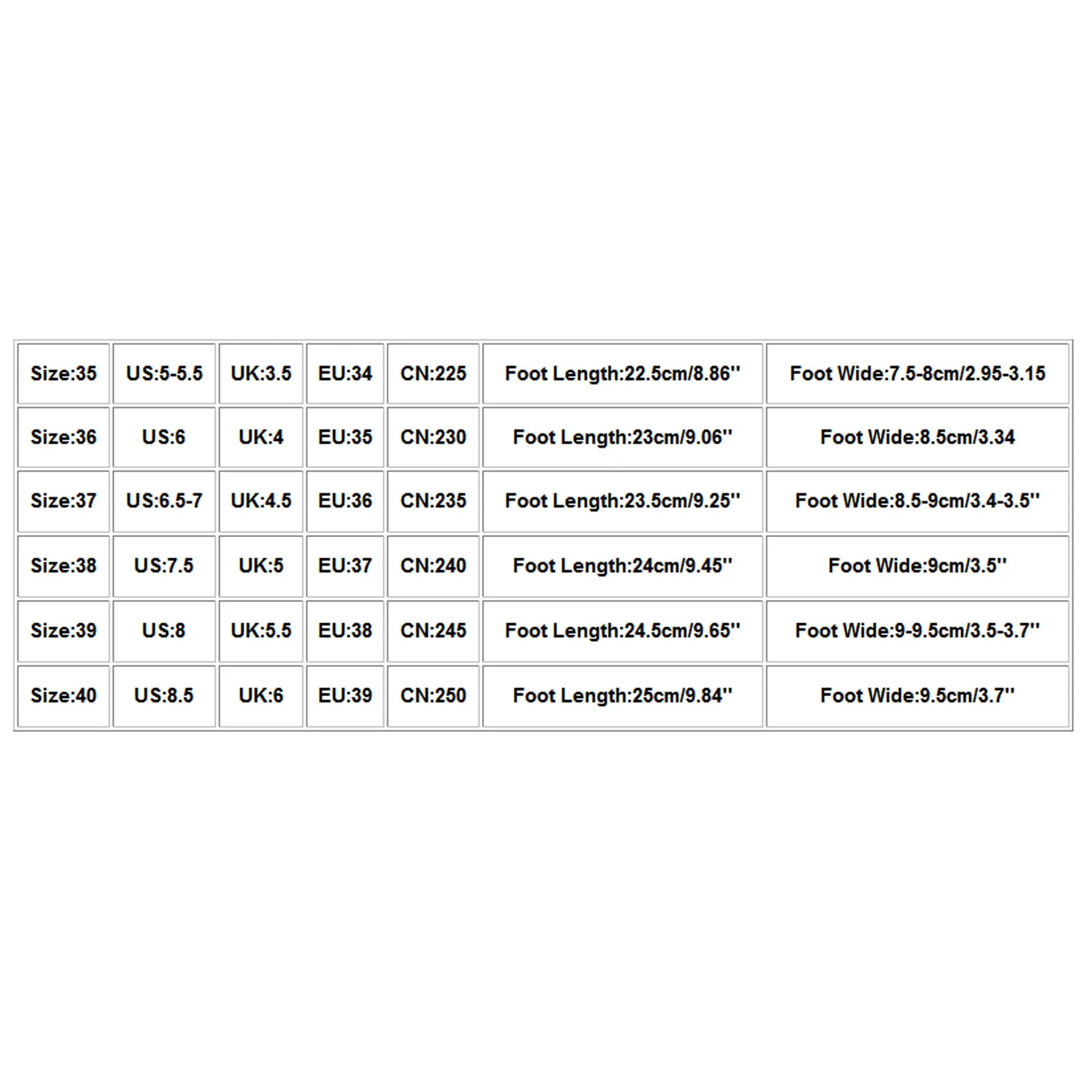 | Size:35 | US:5-5.5 | UK:3.5 | EU:34 | CN:225 | Foot Length:22.5cm/8.86'' | Foot Wide:7.5-8cm/2.95-3.15 |
|---|---|---|---|---|---|---|
| Size:36 | US:6 | UK:4 | EU:35 | CN:230 | Foot Length:23cm/9.06'' | Foot Wide:8.5cm/3.34 |
| Size:37 | US:6.5-7 | UK:4.5 | EU:36 | CN:235 | Foot Length:23.5cm/9.25'' | Foot Wide:8.5-9cm/3.4-3.5'' |
| Size:38 | US:7.5 | UK:5 | EU:37 | CN:240 | Foot Length:24cm/9.45'' | Foot Wide:9cm/3.5'' |
| Size:39 | US:8 | UK:5.5 | EU:38 | CN:245 | Foot Length:24.5cm/9.65'' | Foot Wide:9-9.5cm/3.5-3.7'' |
| Size:40 | US:8.5 | UK:6 | EU:39 | CN:250 | Foot Length:25cm/9.84'' | Foot Wide:9.5cm/3.7'' |